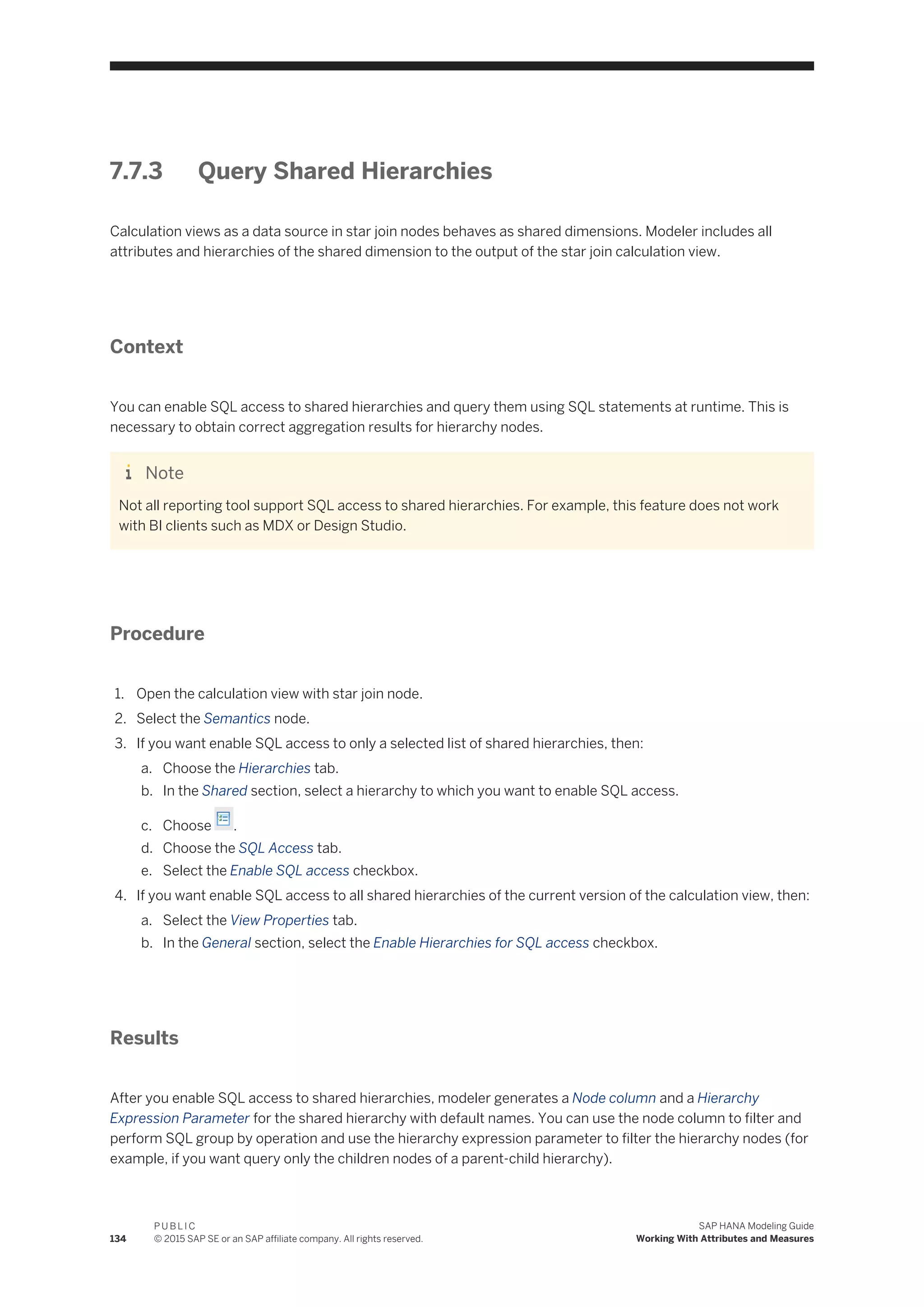 7.7.3 Query Shared Hierarchies

Calculation views as a data source in star join nodes behaves as shared dimensions. Modeler includes all attributes and hierarchies of the shared dimension to the output of the star join calculation view.

Context

You can enable SQL access to shared hierarchies and query them using SQL statements at runtime. This is necessary to obtain correct aggregation results for hierarchy nodes.

Note

Not all reporting tool support SQL access to shared hierarchies. For example, this feature does not work with BI clients such as MDX or Design Studio.

Procedure

1. Open the calculation view with star join node.
2. Select the Semantics node.
3. If you want enable SQL access to only a selected list of shared hierarchies, then:
a. Choose the Hierarchies tab.
b. In the Shared section, select a hierarchy to which you want to enable SQL access.
c. Choose .
d. Choose the SQL Access tab.
e. Select the Enable SQL access checkbox.
4. If you want enable SQL access to all shared hierarchies of the current version of the calculation view, then:
a. Select the View Properties tab.
b. In the General section, select the Enable Hierarchies for SQL access checkbox.

Results

After you enable SQL access to shared hierarchies, modeler generates a Node column and a Hierarchy Expression Parameter for the shared hierarchy with default names. You can use the node column to filter and perform SQL group by operation and use the hierarchy expression parameter to filter the hierarchy nodes (for example, if you want query only the children nodes of a parent-child hierarchy).

134 PUBLIC
© 2015 SAP SE or an SAP affiliate company. All rights reserved.

SAP HANA Modeling Guide
Working With Attributes and Measures